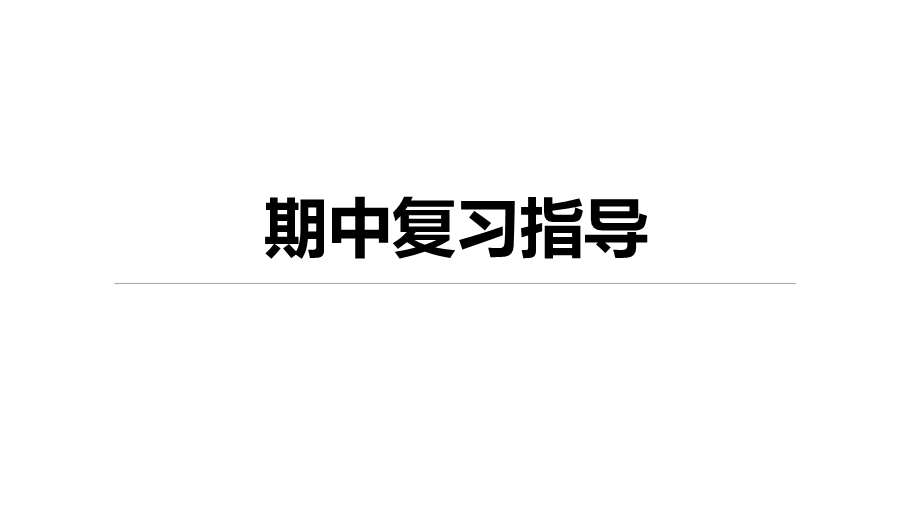 期中复习指导